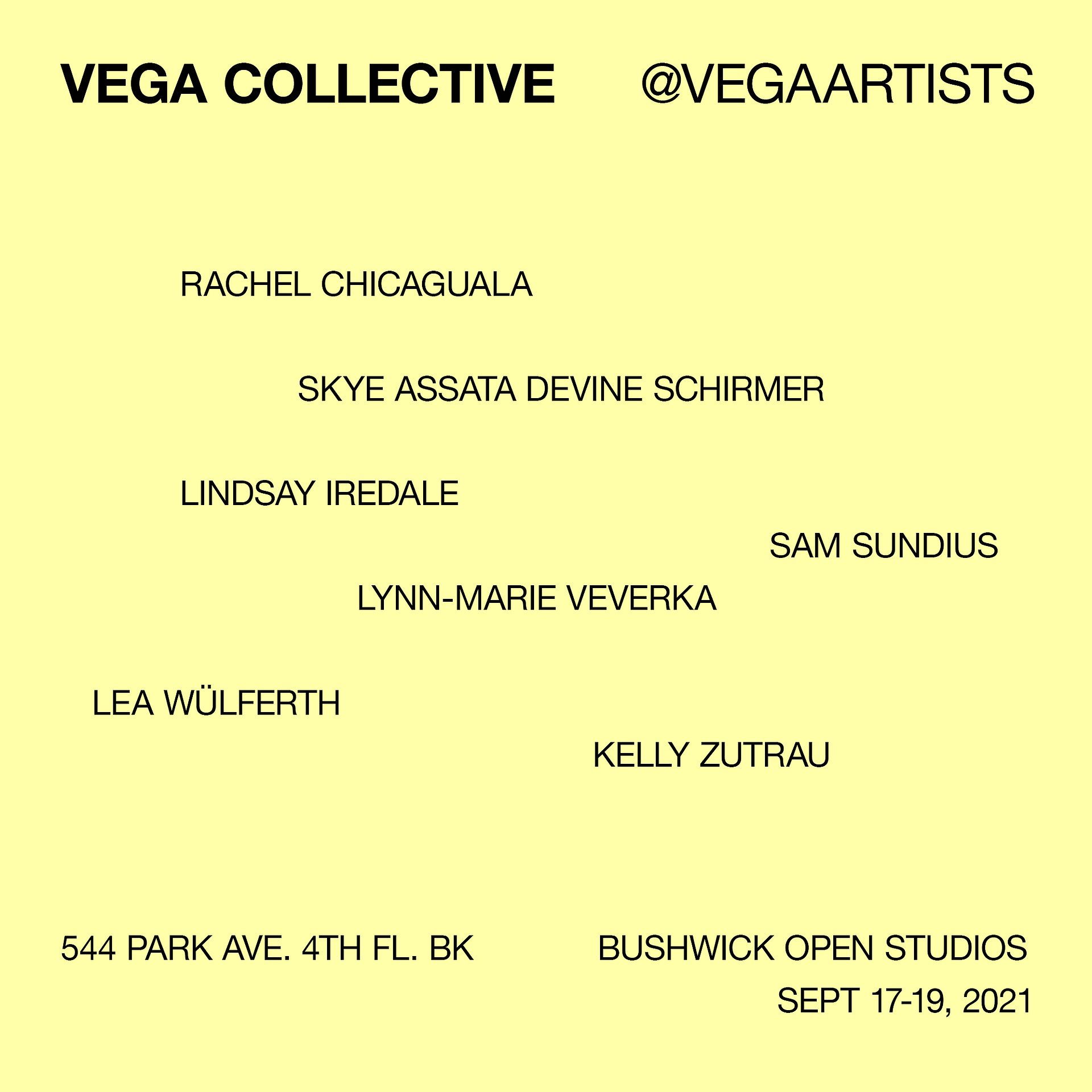 VEGA COLLECTIVE @VEGAARTISTS

RACHEL CHICAGUALA

SKYE ASSATA DEVINE SCHIRMER

LINDSAY IREDALE

SAM SUNDIUS

LYNN-MARIE VEVERKA

LEA WÜLFERTH

KELLY ZUTRAU

544 PARK AVE. 4TH FL. BK

BUSHWICK OPEN STUDIOS
SEPT 17-19, 2021